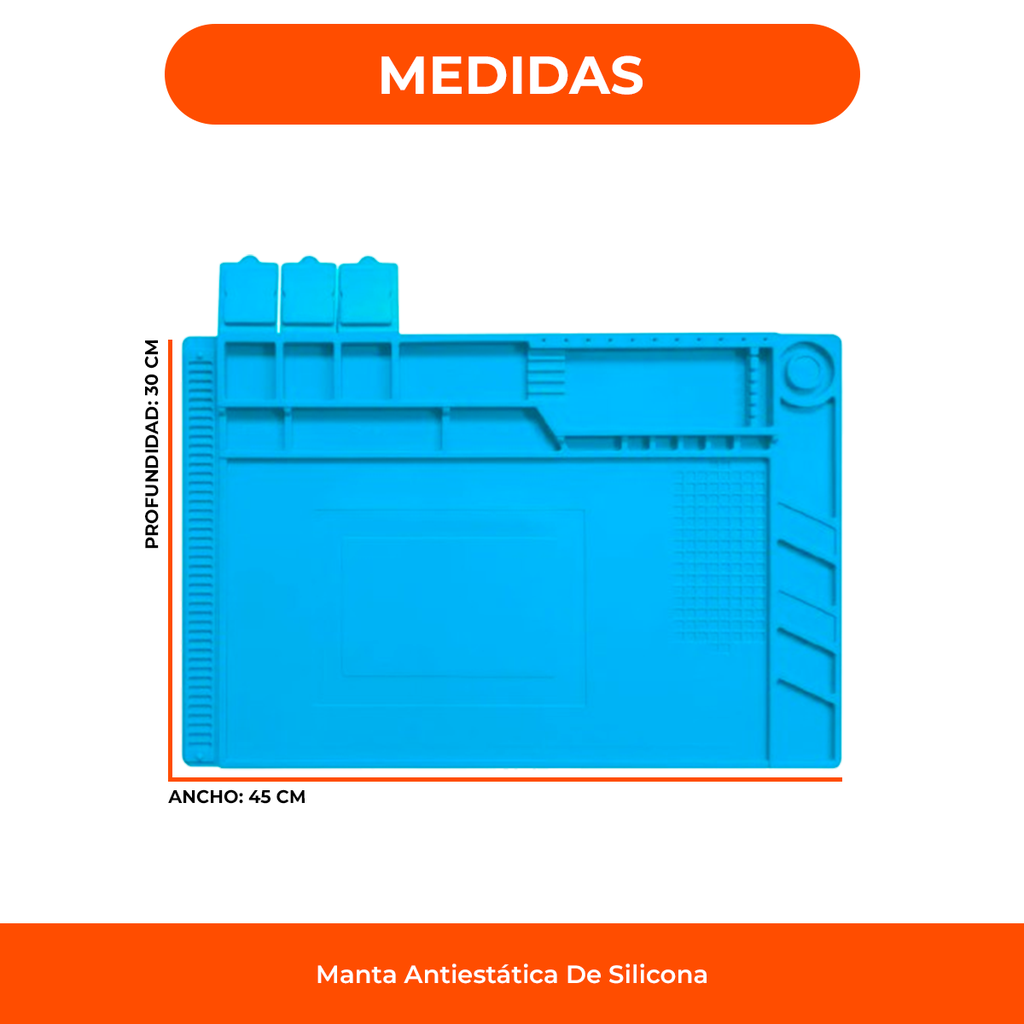 MEDIDAS

PROFUNDIDAD: 30 CM

ANCHO: 45 CM

Manta Antiestática De Silicona